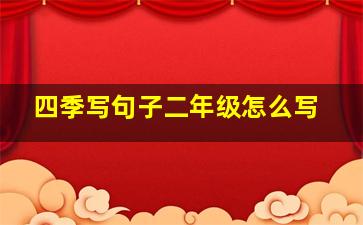 四季写句子二年级怎么写